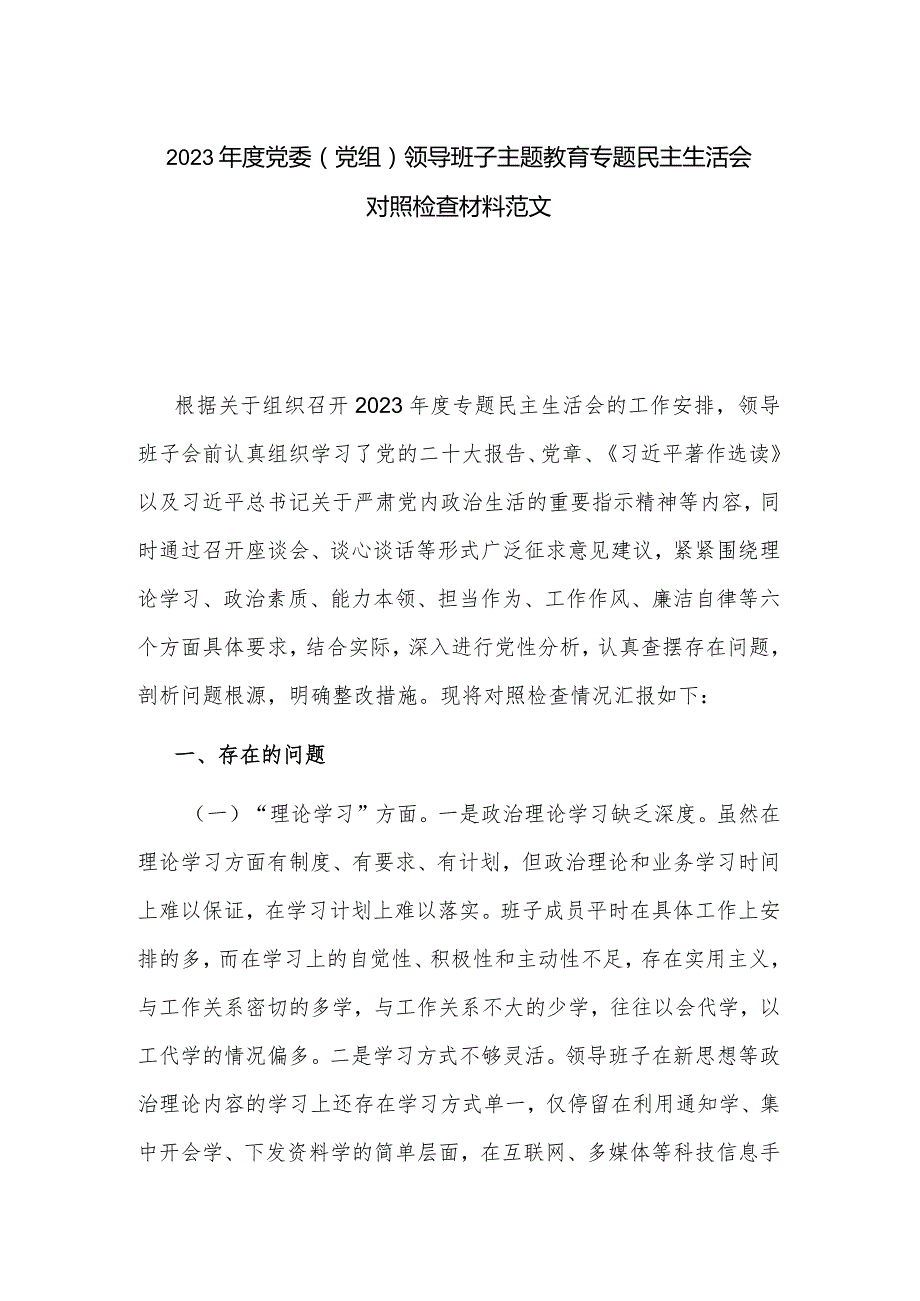 2023年度党委（党组）领导班子主题教育专题民主生活会对照检查材料范文

根据关于组织召开2023年度专题民主生活会的工作安排，领导班子会前认真组织学习了党的二十大报告、党章、《习近平著作选读》以及习近平总书记关于严肃党内政治生活的重要指示精神等内容，同时通过召开座谈会、谈心谈话等形式广泛征求意见建议，紧紧围绕理论学习、政治素质、能力本领、担当作为、工作作风、廉洁自律等六个方面具体要求，结合实际，深入进行党性分析，认真查摆存在问题，剖析问题根源，明确整改措施。现将对照检查情况汇报如下：

一、存在的问题

（一）“理论学习”方面。一是政治理论学习缺乏深度。虽然在理论学习方面有制度、有要求、有计划，但政治理论和业务学习时间上难以保证，在学习计划上难以落实。班子成员平时在具体工作上安排的多，而在学习上的自觉性、积极性和主动性不足，存在实用主义，与工作关系密切的多学，与工作关系不大的少学，往往以会代学，以工代学的情况偏多。二是学习方式不够灵活。领导班子在新思想等政治理论内容的学习上还存在学习方式单一，仅停留在利用通知学、集中开会学、下发资料学的简单层面，在互联网、多媒体等科技信息手